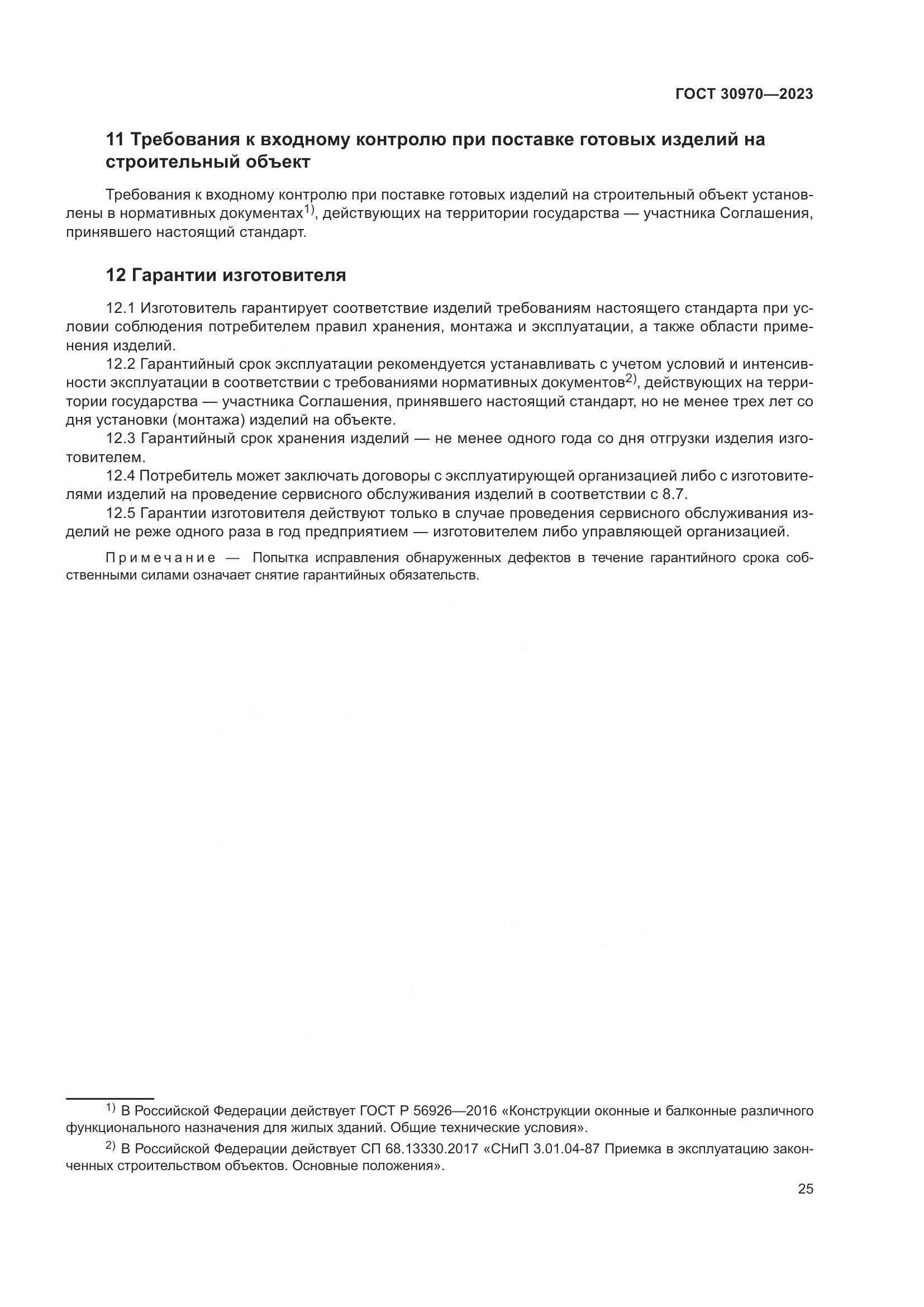 ГОСТ 30970—2023

11 Требования к входному контролю при поставке готовых изделий на строительный объект

Требования к входному контролю при поставке готовых изделий на строительный объект установлены в нормативных документах$^{1)}$, действующих на территории государства — участника Соглашения, принявшего настоящий стандарт.

12 Гарантии изготовителя

12.1 Изготовитель гарантирует соответствие изделий требованиям настоящего стандарта при условии соблюдения потребителем правил хранения, монтажа и эксплуатации, а также области применения изделий.

12.2 Гарантийный срок эксплуатации рекомендуется устанавливать с учетом условий и интенсивности эксплуатации в соответствии с требованиями нормативных документов$^{2)}$, действующих на территории государства — участника Соглашения, принявшего настоящий стандарт, но не менее трех лет со дня установки (монтажа) изделий на объекте.

12.3 Гарантийный срок хранения изделий — не менее одного года со дня отгрузки изделия изготовителем.

12.4 Потребитель может заключать договоры с эксплуатирующей организацией либо с изготовителями изделий на проведение сервисного обслуживания изделий в соответствии с 8.7.

12.5 Гарантии изготовителя действуют только в случае проведения сервисного обслуживания изделий не реже одного раза в год предприятием — изготовителем либо управляющей организацией.

Примечание — Попытка исправления обнаруженных дефектов в течение гарантийного срока собственными силами означает снятие гарантийных обязательств.

$^{1)}$ В Российской Федерации действует ГОСТ Р 56926—2016 «Конструкции оконные и балконные различного функционального назначения для жилых зданий. Общие технические условия».

$^{2)}$ В Российской Федерации действует СП 68.13330.2017 «СНиП 3.01.04-87 Приемка в эксплуатацию законченных строительством объектов. Основные положения».

25